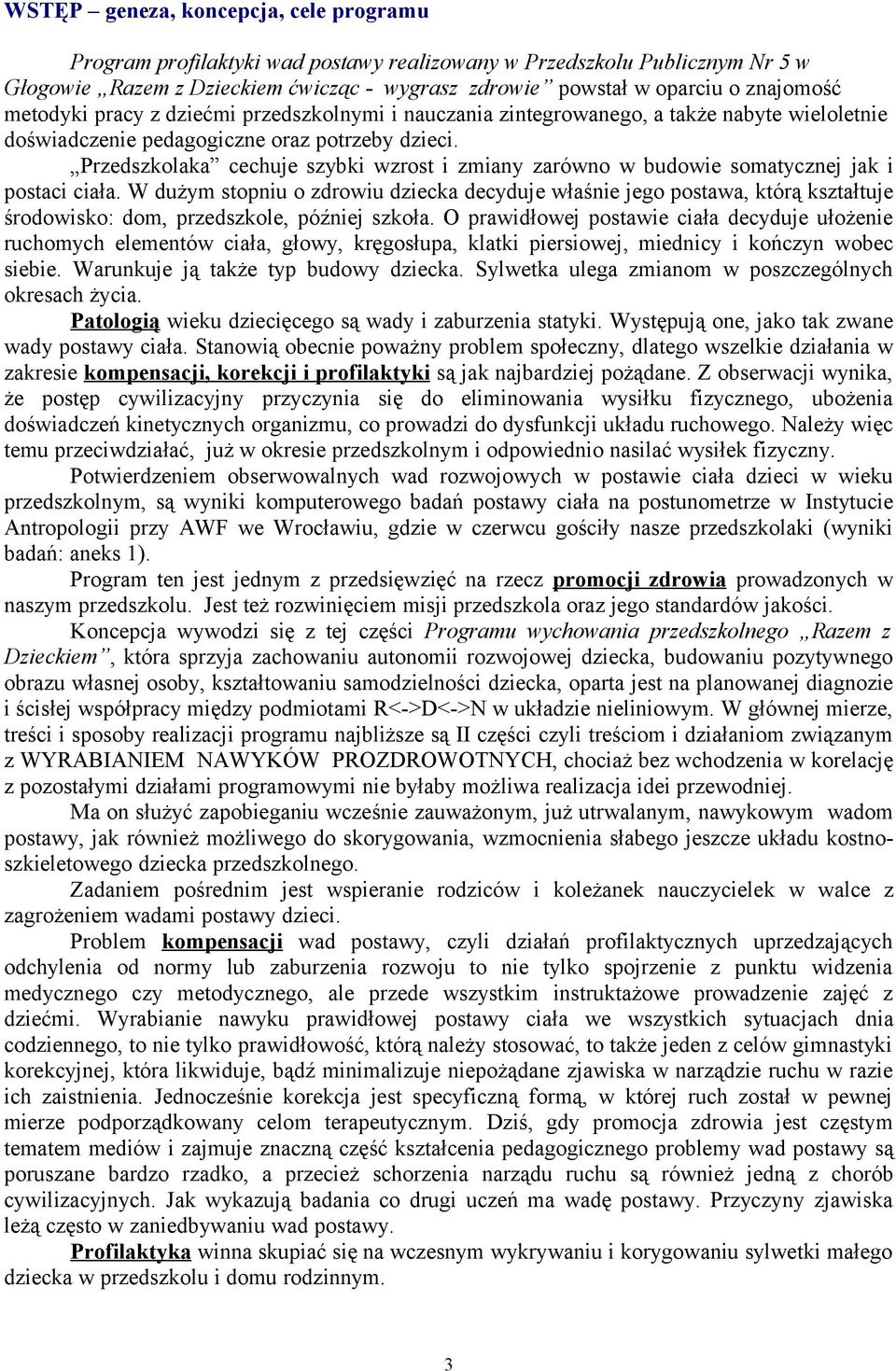 WSTĘP – geneza, koncepcja, cele programu

Program profilaktyki wad postawy realizowany w Przedszkolu Publicznym Nr 5 w Głogowie „Razem z Dzieckiem ćwicząc - wygrasz zdrowie” powstał w oparciu o znajomość metodyki pracy z dziećmi przedszkolnymi i nauczania zintegrowanego, a także nabyte wieloletnie doświadczenie pedagogiczne oraz potrzeby dzieci.

„Przedszkolaka” cechuje szybki wzrost i zmiany zarówno w budowie somatycznej jak i postaci ciała. W dużym stopniu o zdrowiu dziecka decyduje właśnie jego postawa, którą kształtuje środowisko: dom, przedszkole, później szkoła. O prawidłowej postawie ciała decyduje ułożenie ruchomych elementów ciała, głowy, kręgosłupa, klatki piersiowej, miednicy i kończyn wobec siebie. Warunkuje ją także typ budowy dziecka. Sylwetka ulega zmianom w poszczególnych okresach życia.

Patologią wieku dziecięcego są wady i zaburzenia statyki. Występują one, jako tak zwane wady postawy ciała. Stanowią obecnie poważny problem społeczny, dlatego wszelkie działania w zakresie kompensacji, korekcji i profilaktyki są jak najbardziej pożądane. Z obserwacji wynika, że postęp cywilizacyjny przyczynia się do eliminowania wysiłku fizycznego, ubożenia doświadczeń kinetycznych organizmu, co prowadzi do dysfunkcji układu ruchowego. Należy więc temu przeciwdziałać, już w okresie przedszkolnym i odpowiednio nasilać wysiłek fizyczny.

Potwierdzeniem obserwowalnych wad rozwojowych w postawie ciała dzieci w wieku przedszkolnym, są wyniki komputerowego badań postawy ciała na postunometrze w Instytucie Antropologii przy AWF we Wrocławiu, gdzie w czerwcu gościły nasze przedszkolaki (wyniki badań: aneks 1).

Program ten jest jednym z przedsięwzięć na rzecz promocji zdrowia prowadzonych w naszym przedszkolu. Jest też rozwinięciem misji przedszkola oraz jego standardów jakości.

Koncepcja wywodzi się z tej części Programu wychowania przedszkolnego „Razem z Dzieckiem”, która sprzyja zachowaniu autonomii rozwojowej dziecka, budowaniu pozytywnego obrazu własnej osoby, kształtowaniu samodzielności dziecka, oparta jest na planowanej diagnozie i ścisłej współpracy między podmiotami R<->D<->N w układzie nieliniowym. W głównej mierze, treści i sposoby realizacji programu najbliższe są II części czyli treściom i działaniom związanym z WYRABIANIEM NAWYKÓW PROZDROWOTNYCH, chociaż bez wchodzenia w korelację z pozostałymi działami programowymi nie byłaby możliwa realizacja idei przewodniej.

Ma on służyć zapobieganiu wcześnie zauważonym, już utrwalanym, nawykowym wadom postawy, jak również możliwego do skorygowania, wzmocnienia słabego jeszcze układu kostno-szkieletowego dziecka przedszkolnego.

Zadaniem pośrednim jest wspieranie rodziców i koleżanek nauczycielek w walce z zagrożeniem wadami postawy dzieci.

Problem kompensacji wad postawy, czyli działań profilaktycznych uprzedzających odchylenia od normy lub zaburzenia rozwoju to nie tylko spojrzenie z punktu widzenia medycznego czy metodycznego, ale przede wszystkim instruktażowe prowadzenie zajęć z dziećmi. Wyrabianie nawyku prawidłowej postawy ciała we wszystkich sytuacjach dnia codziennego, to nie tylko prawidłowość, którą należy stosować, to także jeden z celów gimnastyki korekcyjnej, która likwiduje, bądź minimalizuje niepożądane zjawiska w narządzie ruchu w razie ich zaistnienia. Jednocześnie korekcja jest specyficzną formą, w której ruch został w pewnej mierze podporządkowany celom terapeutycznym. Dziś, gdy promocja zdrowia jest częstym tematem mediów i zajmuje znaczną część kształcenia pedagogicznego problemy wad postawy są poruszane bardzo rzadko, a przecież schorzenia narządu ruchu są również jedną z chorób cywilizacyjnych. Jak wykazują badania co drugi uczeń ma wadę postawy. Przyczyny zjawiska leżą często w zaniedbywaniu wad postawy.

Profilaktyka winna skupiać się na wczesnym wykrywaniu i korygowaniu sylwetki małego dziecka w przedszkolu i domu rodzinnym.

3